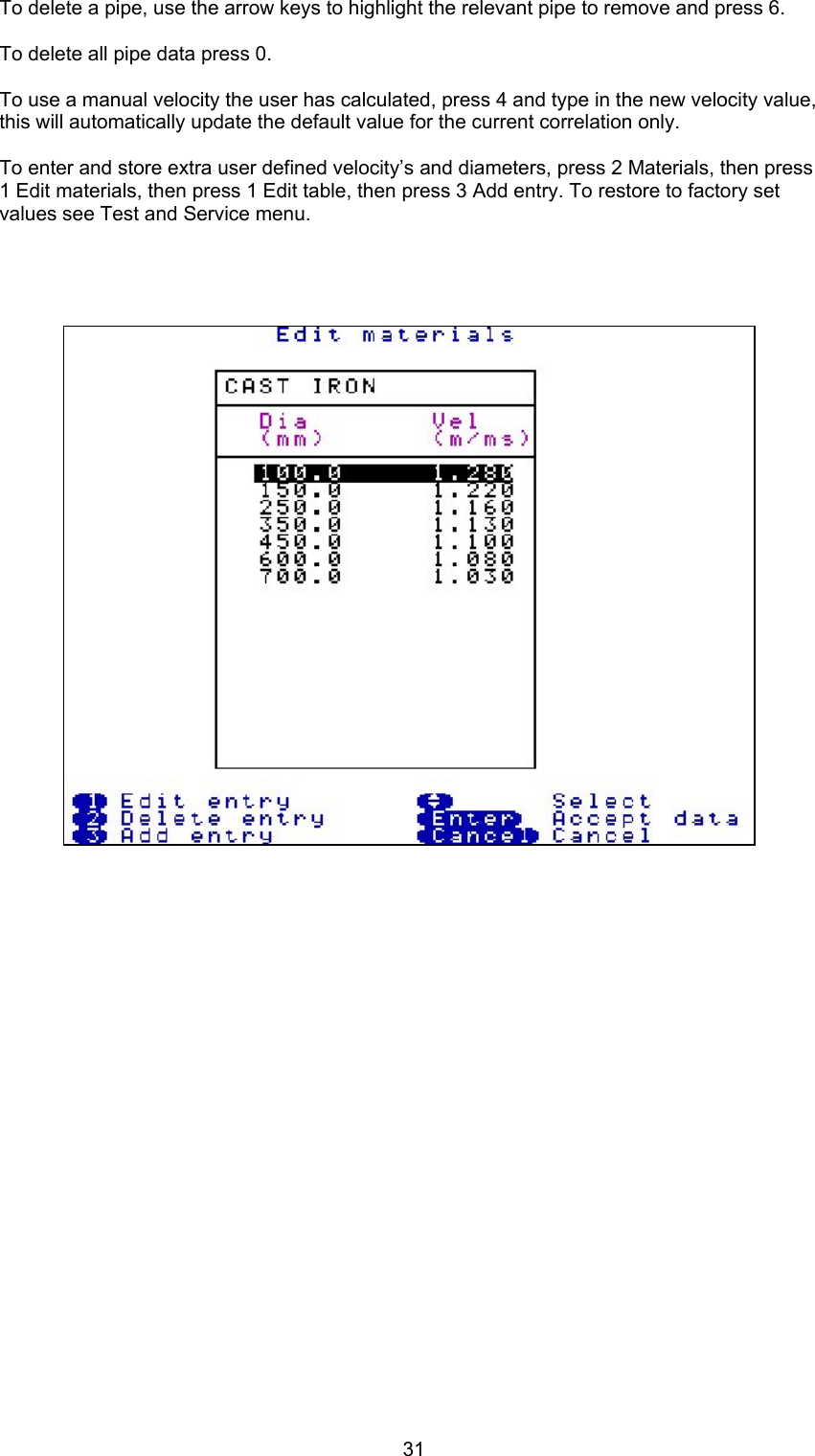 To delete a pipe, use the arrow keys to highlight the relevant pipe to remove and press 6.

To delete all pipe data press 0.

To use a manual velocity the user has calculated, press 4 and type in the new velocity value, this will automatically update the default value for the current correlation only.

To enter and store extra user defined velocity's and diameters, press 2 Materials, then press 1 Edit materials, then press 1 Edit table, then press 3 Add entry. To restore to factory set values see Test and Service menu.

Edit materials

CAST IRON

| Dia (mm) | Vel (m/ms) |
|---|---|
| 100.0 | 1.280 |
| 150.0 | 1.220 |
| 250.0 | 1.160 |
| 350.0 | 1.130 |
| 450.0 | 1.100 |
| 600.0 | 1.080 |
| 700.0 | 1.030 |

1 Edit entry
2 Delete entry
3 Add entry

Select
Enter Accept data
Cancel Cancel

31